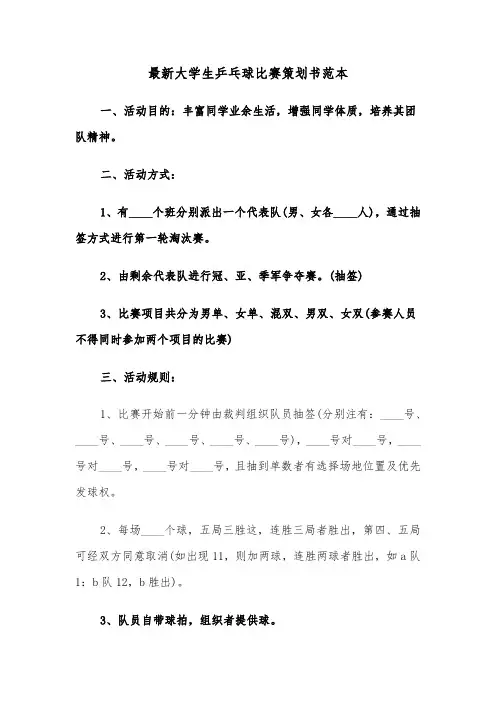 最新大学生乒乓球比赛策划书范本

一、活动目的：丰富同学业余生活，增强同学体质，培养其团队精神。

二、活动方式：

1、有____个班分别派出一个代表队(男、女各____人)，通过抽签方式进行第一轮淘汰赛。

2、由剩余代表队进行冠、亚、季军争夺赛。(抽签)

3、比赛项目共分为男单、女单、混双、男双、女双(参赛人员不得同时参加两个项目的比赛)

三、活动规则：

1、比赛开始前一分钟由裁判组织队员抽签(分别注有：____号、____号、____号、____号、____号、____号)，____号对____号，____号对____号，____号对____号，且抽到单数者有选择场地位置及优先发球权。

2、每场____个球，五局三胜这，连胜三局者胜出，第四、五局可经双方同意取消(如出现11，则加两球，连胜两球者胜出，如a队1：b队12，b胜出)。

3、队员自带球拍，组织者提供球。